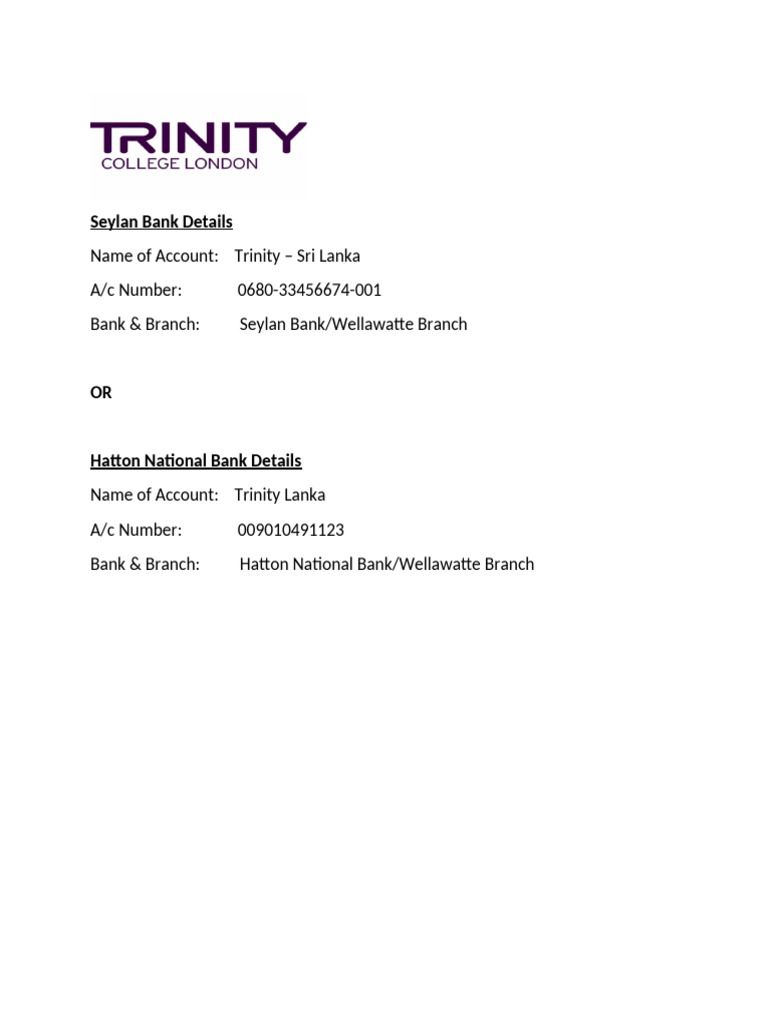 TRINITY
COLLEGE LONDON

Seylan Bank Details

Name of Account: Trinity – Sri Lanka

A/c Number: 0680-33456674-001

Bank & Branch: Seylan Bank/Wellawatte Branch

OR

Hatton National Bank Details

Name of Account: Trinity Lanka

A/c Number: 009010491123

Bank & Branch: Hatton National Bank/Wellawatte Branch